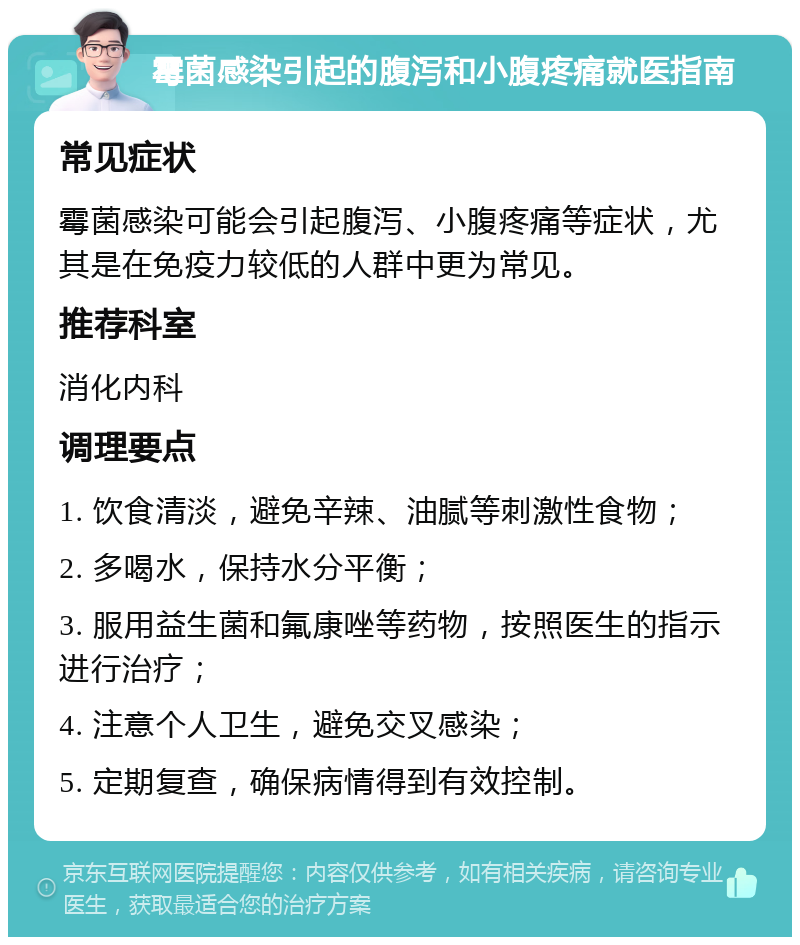 霉菌感染引起的腹泻和小腹疼痛就医指南

常见症状

霉菌感染可能会引起腹泻、小腹疼痛等症状，尤其是在免疫力较低的人群中更为常见。

推荐科室

消化内科

调理要点

1. 饮食清淡，避免辛辣、油腻等刺激性食物；

2. 多喝水，保持水分平衡；

3. 服用益生菌和氟康唑等药物，按照医生的指示进行治疗；

4. 注意个人卫生，避免交叉感染；

5. 定期复查，确保病情得到有效控制。

京东互联网医院提醒您：内容仅供参考，如有相关疾病，请咨询专业医生，获取最适合您的治疗方案